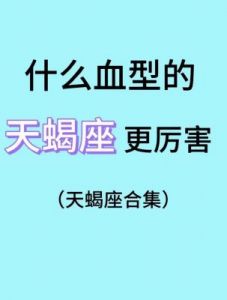 什么血型的

天蝎座 更厉害

（天蝎座合集）